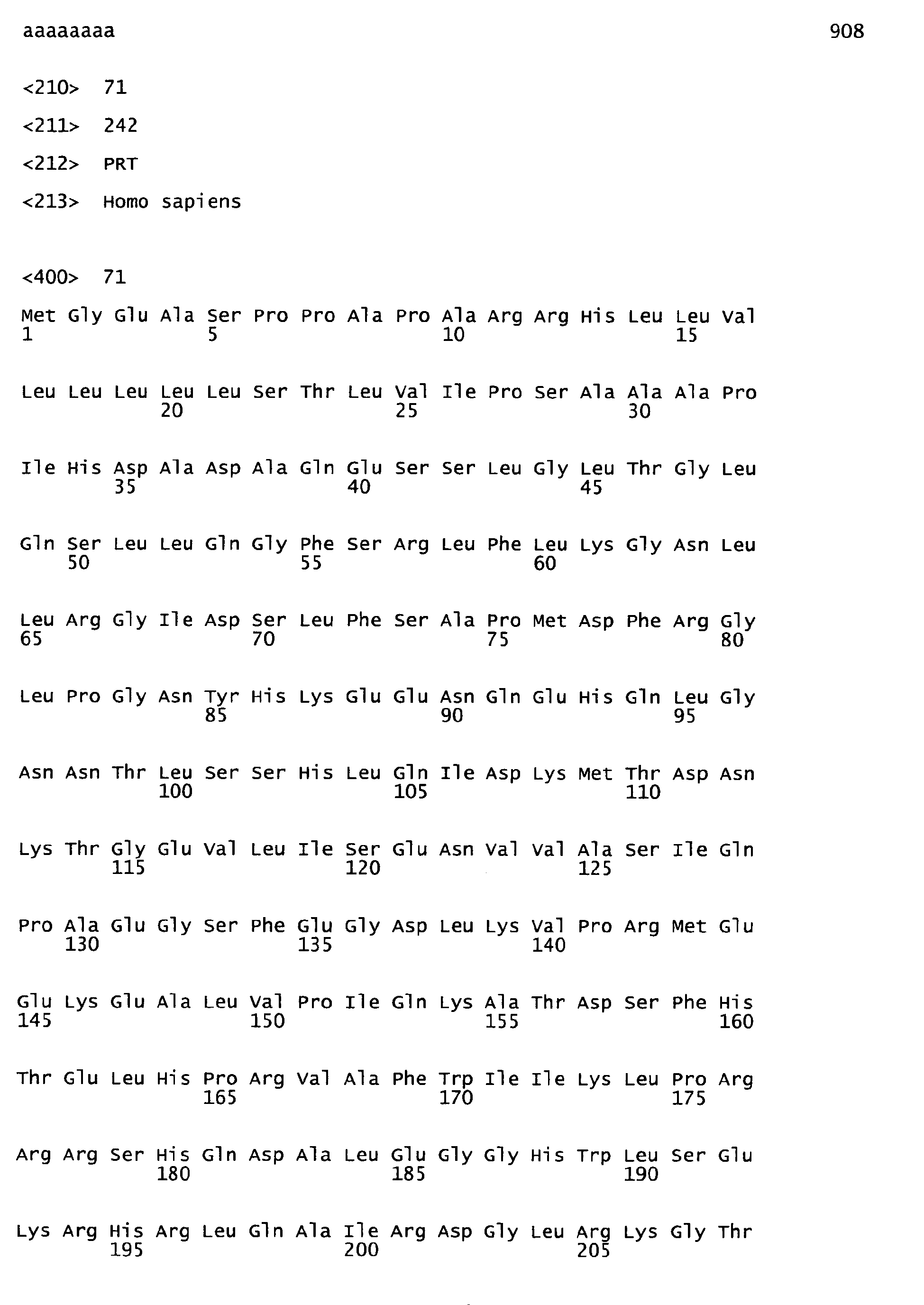 aaaaaaaa 908

<210> 71

<211> 242

<212> PRT

<213> Homo sapiens

<400> 71

Met Gly Glu Ala Ser Pro Pro Ala Pro Ala Arg Arg His Leu Leu Val
1 5 10 15

Leu Leu Leu Leu Leu Ser Thr Leu Val Ile Pro Ser Ala Ala Ala Pro
20 25 30

Ile His Asp Ala Asp Ala Gln Glu Ser Ser Leu Gly Leu Thr Gly Leu
35 40 45

Gln Ser Leu Leu Gln Gly Phe Ser Arg Leu Phe Leu Lys Gly Asn Leu
50 55 60

Leu Arg Gly Ile Asp Ser Leu Phe Ser Ala Pro Met Asp Phe Arg Gly
65 70 75 80

Leu Pro Gly Asn Tyr His Lys Glu Glu Asn Gln Glu His Gln Leu Gly
85 90 95

Asn Asn Thr Leu Ser Ser His Leu Gln Ile Asp Lys Met Thr Asp Asn
100 105 110

Lys Thr Gly Glu Val Leu Ile Ser Glu Asn Val Val Ala Ser Ile Gln
115 120 125

Pro Ala Glu Gly Ser Phe Glu Gly Asp Leu Lys Val Pro Arg Met Glu
130 135 140

Glu Lys Glu Ala Leu Val Pro Ile Gln Lys Ala Thr Asp Ser Phe His
145 150 155 160

Thr Glu Leu His Pro Arg Val Ala Phe Trp Ile Ile Lys Leu Pro Arg
165 170 175

Arg Arg Ser His Gln Asp Ala Leu Glu Gly Gly His Trp Leu Ser Glu
180 185 190

Lys Arg His Arg Leu Gln Ala Ile Arg Asp Gly Leu Arg Lys Gly Thr
195 200 205